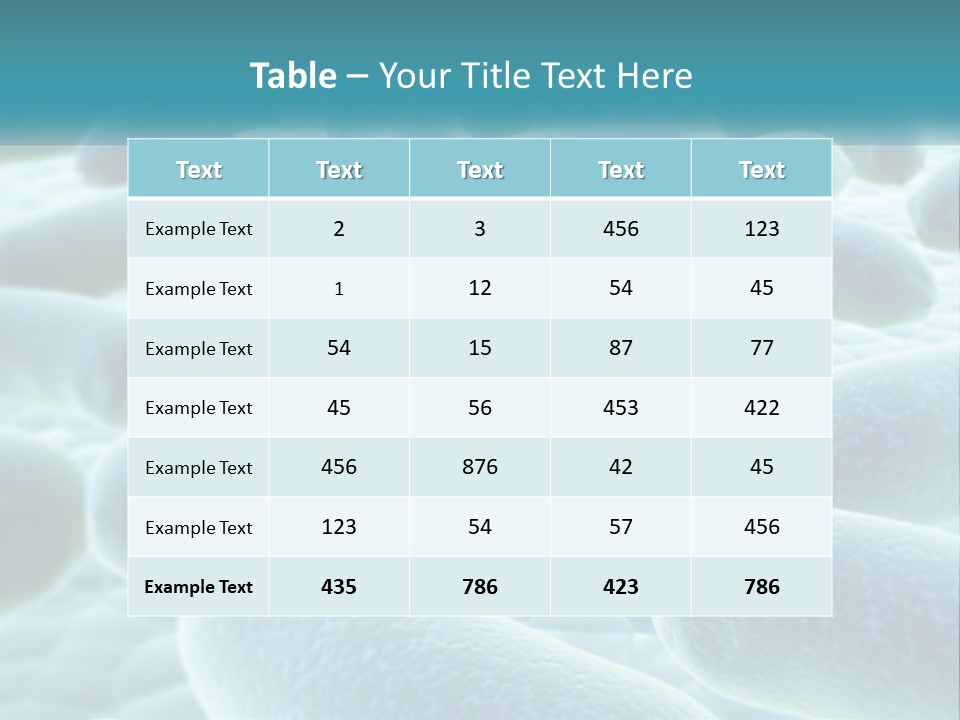 Table – Your Title Text Here

| Text | Text | Text | Text | Text |
|---|---|---|---|---|
| Example Text | 2 | 3 | 456 | 123 |
| Example Text | 1 | 12 | 54 | 45 |
| Example Text | 54 | 15 | 87 | 77 |
| Example Text | 45 | 56 | 453 | 422 |
| Example Text | 456 | 876 | 42 | 45 |
| Example Text | 123 | 54 | 57 | 456 |
| Example Text | 435 | 786 | 423 | 786 |